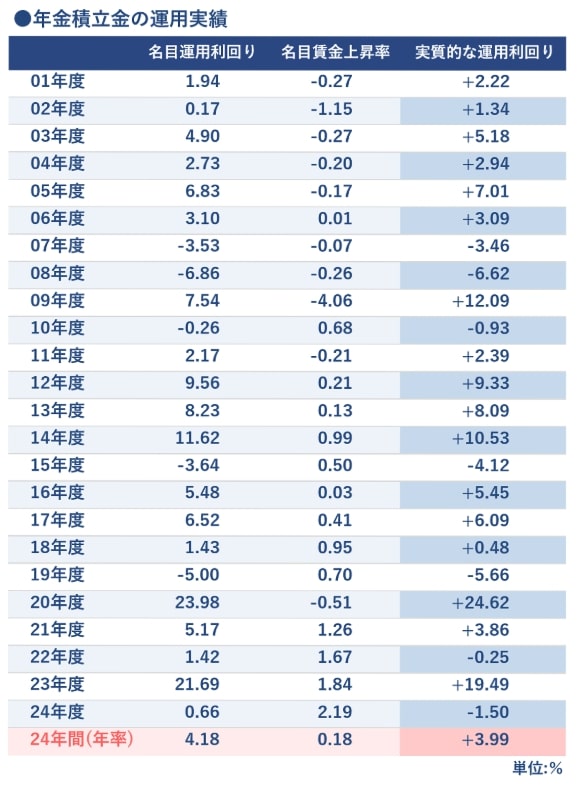 ●年金積立金の運用実績

| | 名目運用利回り | 名目賃金上昇率 | 実質的な運用利回り |
|---|---|---|---|
| 01年度 | 1.94 | -0.27 | +2.22 |
| 02年度 | 0.17 | -1.15 | +1.34 |
| 03年度 | 4.90 | -0.27 | +5.18 |
| 04年度 | 2.73 | -0.20 | +2.94 |
| 05年度 | 6.83 | -0.17 | +7.01 |
| 06年度 | 3.10 | 0.01 | +3.09 |
| 07年度 | -3.53 | -0.07 | -3.46 |
| 08年度 | -6.86 | -0.26 | -6.62 |
| 09年度 | 7.54 | -4.06 | +12.09 |
| 10年度 | -0.26 | 0.68 | -0.93 |
| 11年度 | 2.17 | -0.21 | +2.39 |
| 12年度 | 9.56 | 0.21 | +9.33 |
| 13年度 | 8.23 | 0.13 | +8.09 |
| 14年度 | 11.62 | 0.99 | +10.53 |
| 15年度 | -3.64 | 0.50 | -4.12 |
| 16年度 | 5.48 | 0.03 | +5.45 |
| 17年度 | 6.52 | 0.41 | +6.09 |
| 18年度 | 1.43 | 0.95 | +0.48 |
| 19年度 | -5.00 | 0.70 | -5.66 |
| 20年度 | 23.98 | -0.51 | +24.62 |
| 21年度 | 5.17 | 1.26 | +3.86 |
| 22年度 | 1.42 | 1.67 | -0.25 |
| 23年度 | 21.69 | 1.84 | +19.49 |
| 24年度 | 0.66 | 2.19 | -1.50 |
| 24年間(年率) | 4.18 | 0.18 | +3.99 |

単位:%